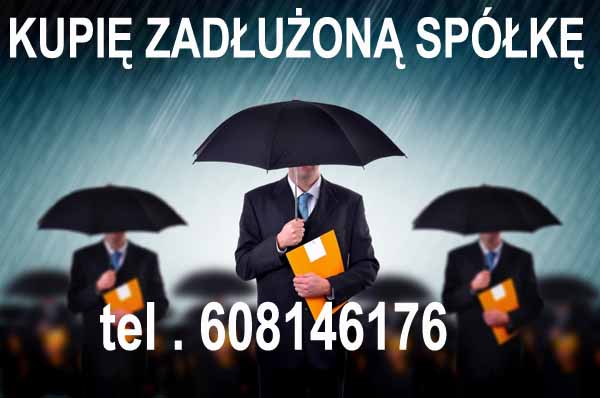 KUPIĘ ZADŁUŻONĄ SPÓŁKĘ

tel . 608146176